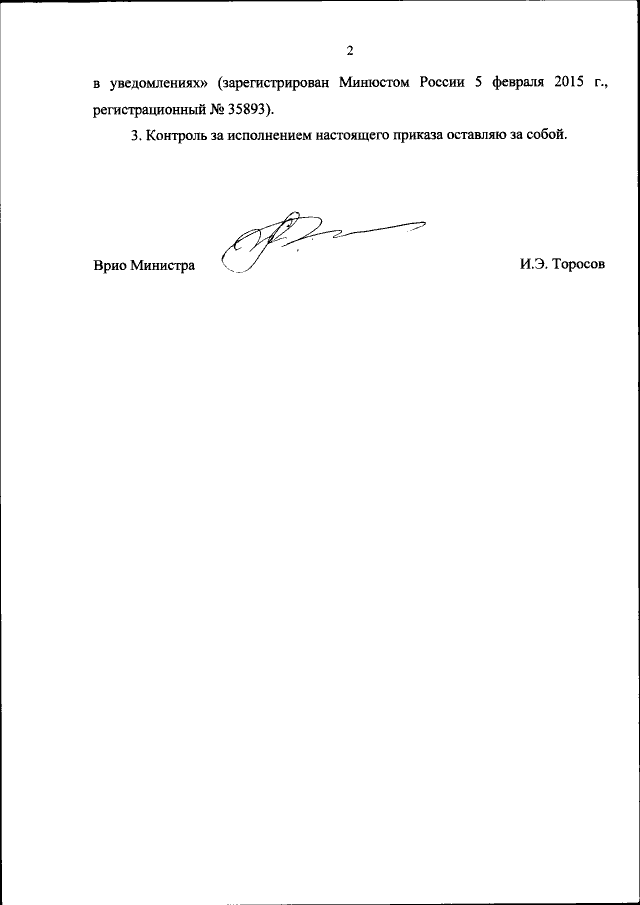 2

в уведомлениях» (зарегистрирован Минюстом России 5 февраля 2015 г., регистрационный № 35893).

3. Контроль за исполнением настоящего приказа оставляю за собой.

Врио Министра

И.Э. Торосов